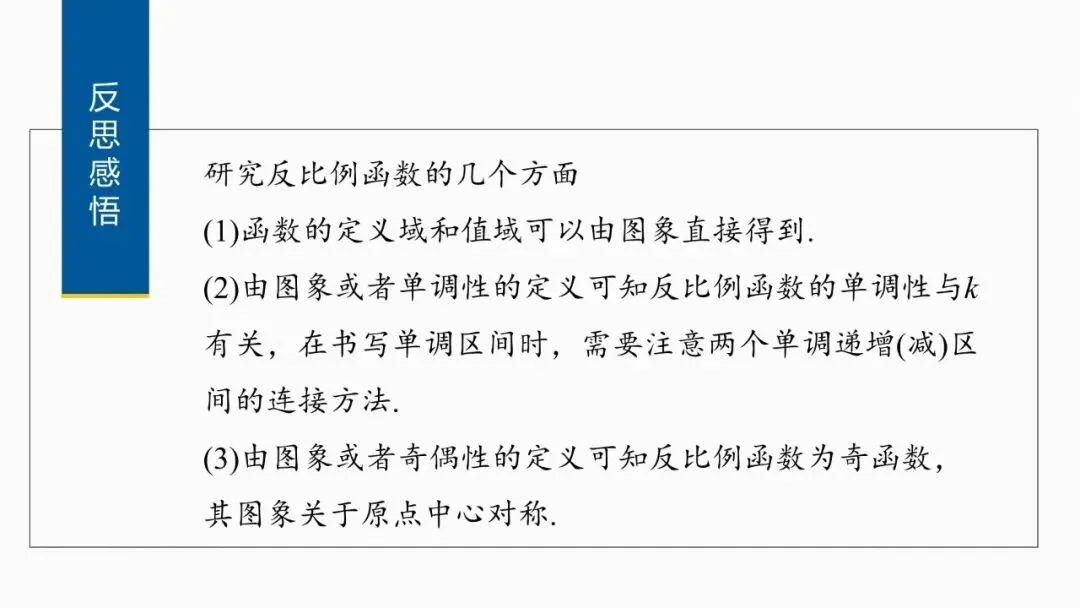 反思感悟

研究反比例函数的几个方面

(1)函数的定义域和值域可以由图象直接得到.

(2)由图象或者单调性的定义可知反比例函数的单调性与k有关，在书写单调区间时，需要注意两个单调递增(减)区间的连接方法.

(3)由图象或者奇偶性的定义可知反比例函数为奇函数，其图象关于原点中心对称.